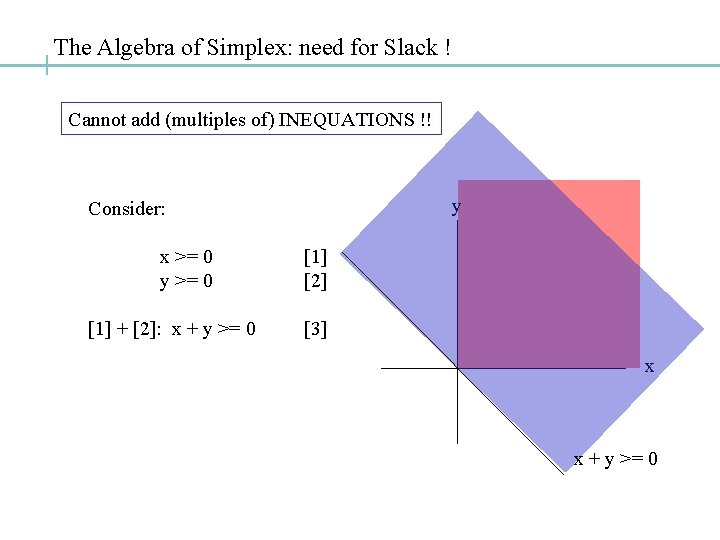 The Algebra of Simplex: need for Slack !

Cannot add (multiples of) INEQUATIONS !!

Consider:

x >= 0 [1]
y >= 0 [2]

[1] + [2]: x + y >= 0 [3]

y

x

x + y >= 0